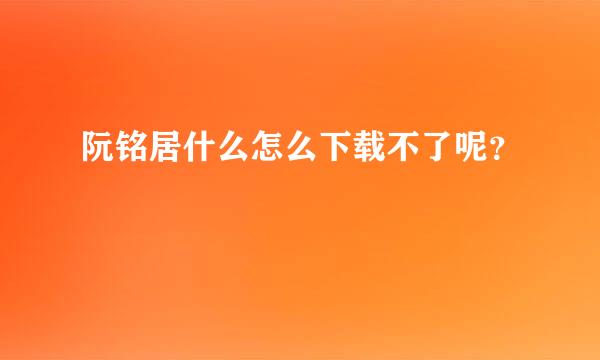 阮铭居什么怎么下载不了呢？